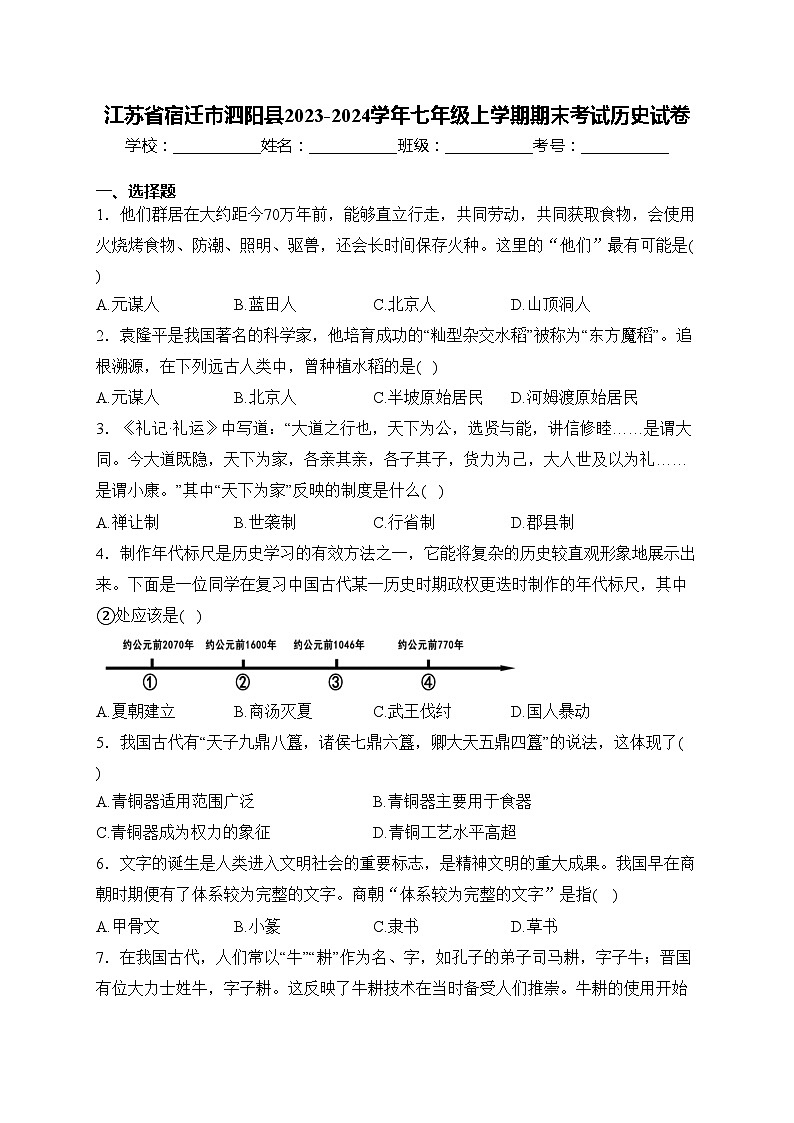 江苏省宿迁市泗阳县2023-2024学年七年级上学期期末考试历史试卷

学校：___________姓名：___________班级：___________考号：___________

一、选择题

1．他们群居在大约距今70万年前，能够直立行走，共同劳动，共同获取食物，会使用火烧烤食物、防潮、照明、驱兽，还会长时间保存火种。这里的“他们”最有可能是( )

A.元谋人　B.蓝田人　C.北京人　D.山顶洞人

2．袁隆平是我国著名的科学家，他培育成功的“籼型杂交水稻”被称为“东方魔稻”。追根溯源，在下列远古人类中，曾种植水稻的是( )

A.元谋人　B.北京人　C.半坡原始居民　D.河姆渡原始居民

3．《礼记·礼运》中写道：“大道之行也，天下为公，选贤与能，讲信修睦……是谓大同。今大道既隐，天下为家，各亲其亲，各子其子，货力为己，大人世及以为礼……是谓小康。”其中“天下为家”反映的制度是什么( )

A.禅让制　B.世袭制　C.行省制　D.郡县制

4．制作年代标尺是历史学习的有效方法之一，它能将复杂的历史较直观形象地展示出来。下面是一位同学在复习中国古代某一历史时期政权更迭时制作的年代标尺，其中②处应该是( )

约公元前2070年　约公元前1600年　约公元前1046年　约公元前770年

①　②　③　④

A.夏朝建立　B.商汤灭夏　C.武王伐纣　D.国人暴动

5．我国古代有“天子九鼎八簋，诸侯七鼎六簋，卿大夫五鼎四簋”的说法，这体现了( )

A.青铜器适用范围广泛　B.青铜器主要用于食器

C.青铜器成为权力的象征　D.青铜工艺水平高超

6．文字的诞生是人类进入文明社会的重要标志，是精神文明的重大成果。我国早在商朝时期便有了体系较为完整的文字。商朝“体系较为完整的文字”是指( )

A.甲骨文　B.小篆　C.隶书　D.草书

7．在我国古代，人们常以“牛”“耕”作为名、字，如孔子的弟子司马耕，字子牛；晋国有位大力士姓牛，字子耕。这反映了牛耕技术在当时备受人们推崇。牛耕的使用开始